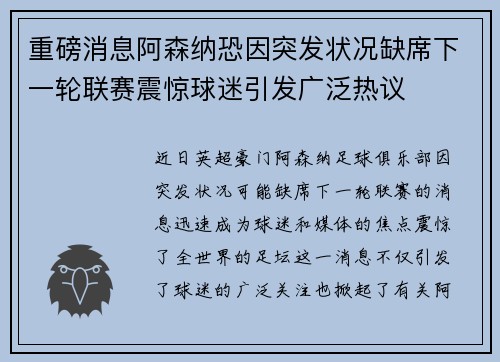 重磅消息阿森纳恐因突发状况缺席下一轮联赛震惊球迷引发广泛热议

近日英超豪门阿森纳足球俱乐部因突发状况可能缺席下一轮联赛的消息迅速成为球迷和媒体的焦点震惊了全世界的足坛这一消息不仅引发了球迷的广泛关注也掀起了有关阿